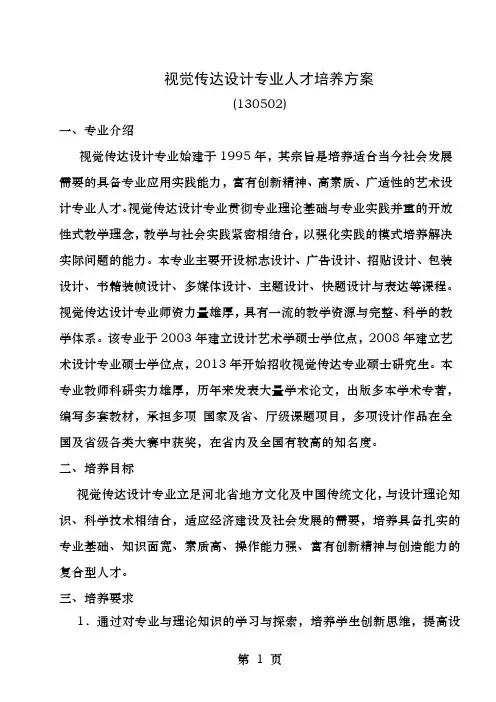 视觉传达设计专业人才培养方案
(130502)

一、专业介绍

视觉传达设计专业始建于 1995 年，其宗旨是培养适合当今社会发展需要的具备专业应用实践能力，富有创新精神、高素质、广适性的艺术设计专业人才。视觉传达设计专业贯彻专业理论基础与专业实践并重的开放性式教学理念，教学与社会实践紧密相结合，以强化实践的模式培养解决实际问题的能力。本专业主要开设标志设计、广告设计、招贴设计、包装设计、书籍装帧设计、多媒体设计、主题设计、快题设计与表达等课程。视觉传达设计专业师资力量雄厚，具有一流的教学资源与完整、科学的教学体系。该专业于 2003 年建立设计艺术学硕士学位点，2008 年建立艺术设计专业硕士学位点，2013 年开始招收视觉传达专业硕士研究生。本专业教师科研实力雄厚，历年来发表大量学术论文，出版多本学术专著，编写多套教材，承担多项 国家及省、厅级课题项目，多项设计作品在全国及省级各类大赛中获奖，在省内及全国有较高的知名度。

二、培养目标

视觉传达设计专业立足河北省地方文化及中国传统文化，与设计理论知识、科学技术相结合，适应经济建设及社会发展的需要，培养具备扎实的专业基础、知识面宽、素质高、操作能力强、富有创新精神与创造能力的复合型人才。

三、培养要求

1．通过对专业与理论知识的学习与探索，培养学生创新思维，提高设

第 1 页